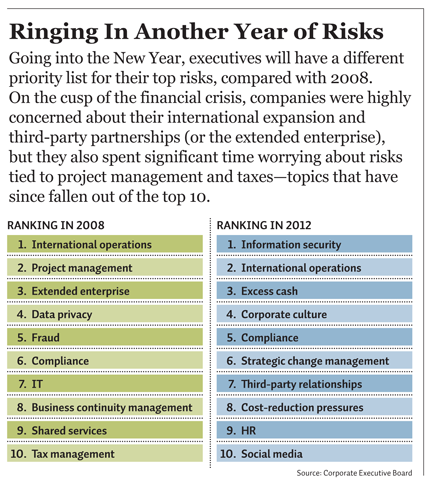 Ringing In Another Year of Risks

Going into the New Year, executives will have a different priority list for their top risks, compared with 2008. On the cusp of the financial crisis, companies were highly concerned about their international expansion and third-party partnerships (or the extended enterprise), but they also spent significant time worrying about risks tied to project management and taxes—topics that have since fallen out of the top 10.

RANKING IN 2008

1. International operations
2. Project management
3. Extended enterprise
4. Data privacy
5. Fraud
6. Compliance
7. IT
8. Business continuity management
9. Shared services
10. Tax management

RANKING IN 2012

1. Information security
2. International operations
3. Excess cash
4. Corporate culture
5. Compliance
6. Strategic change management
7. Third-party relationships
8. Cost-reduction pressures
9. HR
10. Social media

Source: Corporate Executive Board